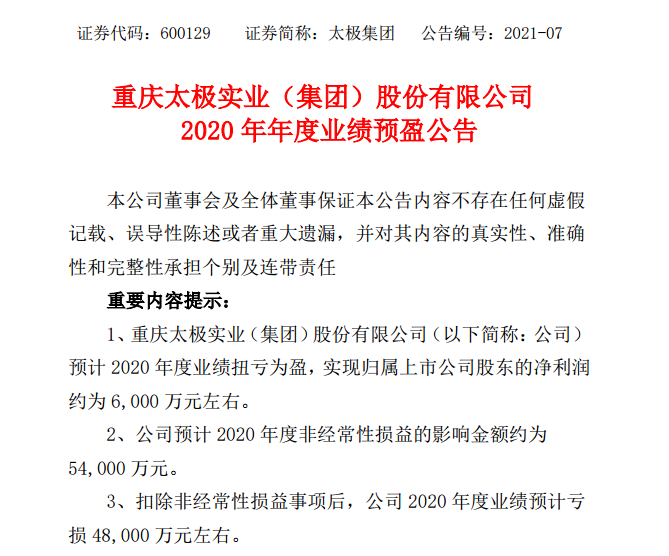 证券代码：600129　　证券简称：太极集团　　公告编号：2021-07

重庆太极实业（集团）股份有限公司
2020 年年度业绩预盈公告

本公司董事会及全体董事保证本公告内容不存在任何虚假记载、误导性陈述或者重大遗漏，并对其内容的真实性、准确性和完整性承担个别及连带责任

重要内容提示：

1、重庆太极实业（集团）股份有限公司（以下简称：公司）预计 2020 年度业绩扭亏为盈，实现归属上市公司股东的净利润约为 6,000 万元左右。

2、公司预计 2020 年度非经常性损益的影响金额约为 54,000 万元。

3、扣除非经常性损益事项后，公司 2020 年度业绩预计亏损 48,000 万元左右。